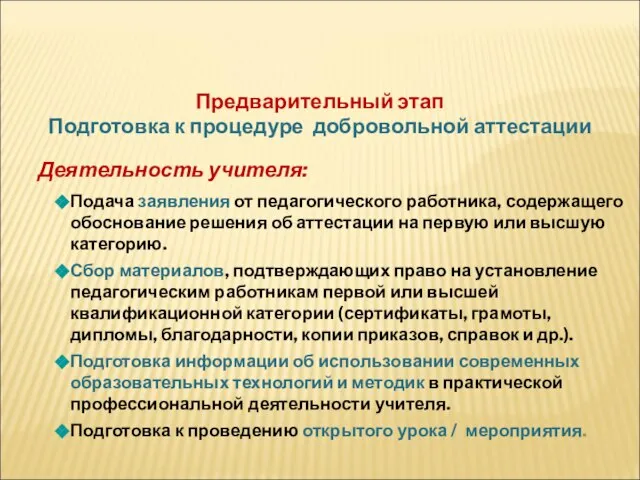 Предварительный этап
Подготовка к процедуре добровольной аттестации

Деятельность учителя:

Подача заявления от педагогического работника, содержащего обоснование решения об аттестации на первую или высшую категорию.

Сбор материалов, подтверждающих право на установление педагогическим работникам первой или высшей квалификационной категории (сертификаты, грамоты, дипломы, благодарности, копии приказов, справок и др.).

Подготовка информации об использовании современных образовательных технологий и методик в практической профессиональной деятельности учителя.

Подготовка к проведению открытого урока / мероприятия.